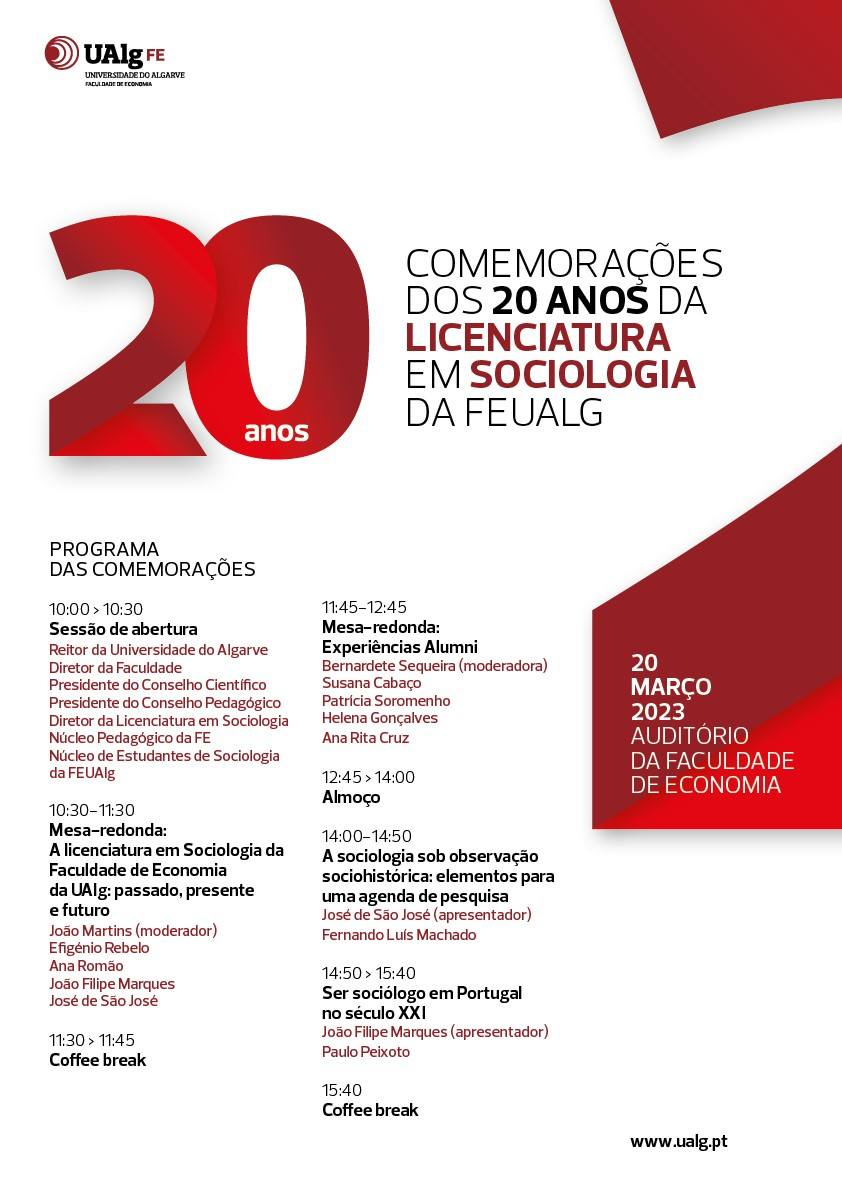 UAlg FE
UNIVERSIDADE DO ALGARVE
FACULDADE DE ECONOMIA

20 anos

COMEMORAÇÕES DOS 20 ANOS DA LICENCIATURA EM SOCIOLOGIA DA FEUALG

PROGRAMA DAS COMEMORAÇÕES

10:00 > 10:30
Sessão de abertura
Reitor da Universidade do Algarve
Diretor da Faculdade
Presidente do Conselho Científico
Presidente do Conselho Pedagógico
Diretor da Licenciatura em Sociologia
Núcleo Pedagógico da FE
Núcleo de Estudantes de Sociologia da FEUAlg

10:30–11:30
Mesa-redonda:
A licenciatura em Sociologia da Faculdade de Economia da UAlg: passado, presente e futuro
João Martins (moderador)
Efigénio Rebelo
Ana Romão
João Filipe Marques
José de São José

11:30 > 11:45
Coffee break

11:45–12:45
Mesa-redonda:
Experiências Alumni
Bernardete Sequeira (moderadora)
Susana Cabaço
Patrícia Soromenho
Helena Gonçalves
Ana Rita Cruz

12:45 > 14:00
Almoço

14:00–14:50
A sociologia sob observação sociohistórica: elementos para uma agenda de pesquisa
José de São José (apresentador)
Fernando Luís Machado

14:50 > 15:40
Ser sociólogo em Portugal no século XXI
João Filipe Marques (apresentador)
Paulo Peixoto

15:40
Coffee break

20 MARÇO 2023
AUDITÓRIO DA FACULDADE DE ECONOMIA

www.ualg.pt